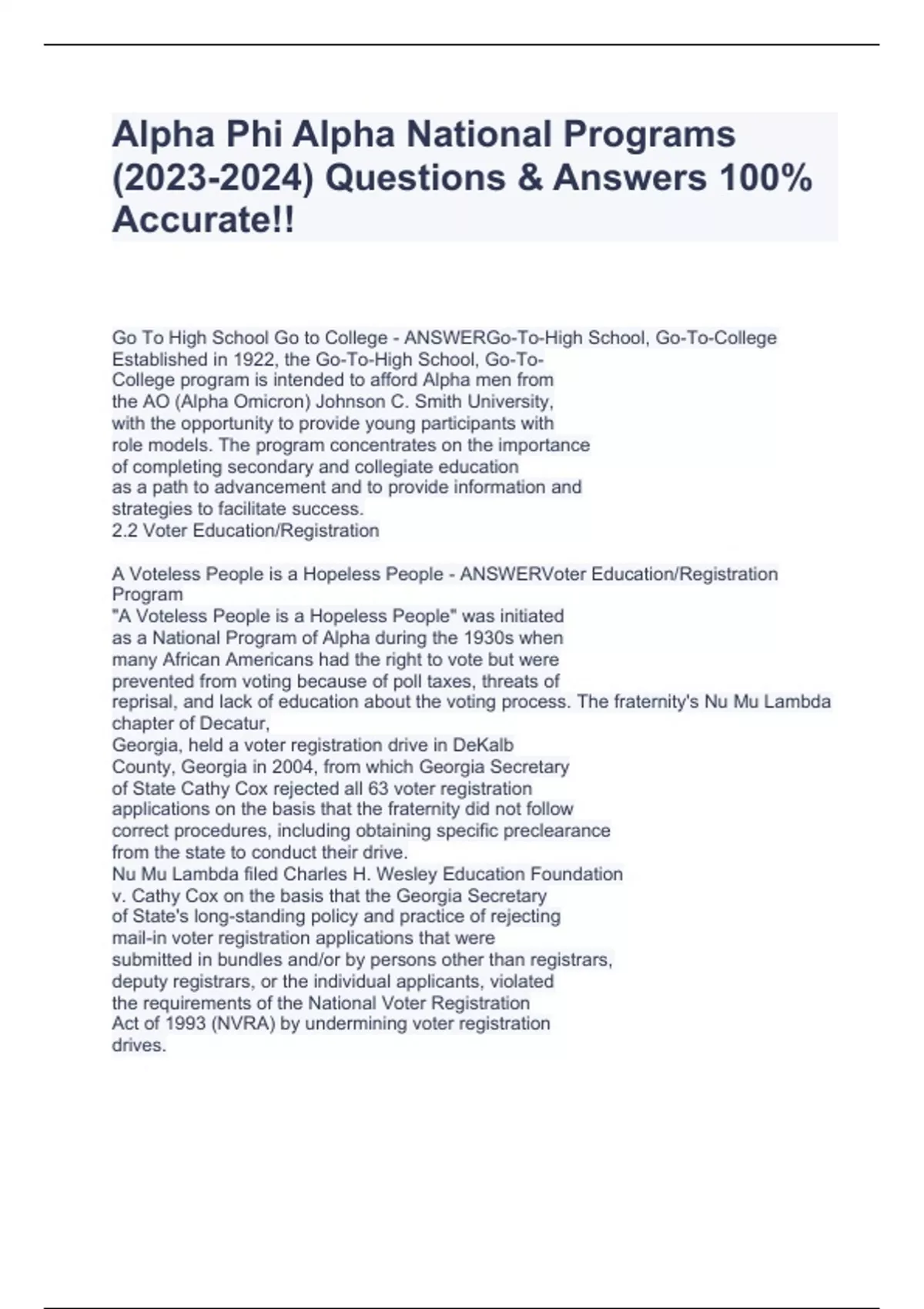 Alpha Phi Alpha National Programs (2023-2024) Questions & Answers 100% Accurate!!

Go To High School Go to College - ANSWERGo-To-High School, Go-To-College
Established in 1922, the Go-To-High School, Go-To-College program is intended to afford Alpha men from the AO (Alpha Omicron) Johnson C. Smith University, with the opportunity to provide young participants with role models. The program concentrates on the importance of completing secondary and collegiate education as a path to advancement and to provide information and strategies to facilitate success.
2.2 Voter Education/Registration

A Voteless People is a Hopeless People - ANSWERVoter Education/Registration Program
"A Voteless People is a Hopeless People" was initiated as a National Program of Alpha during the 1930s when many African Americans had the right to vote but were prevented from voting because of poll taxes, threats of reprisal, and lack of education about the voting process. The fraternity's Nu Mu Lambda chapter of Decatur,
Georgia, held a voter registration drive in DeKalb County, Georgia in 2004, from which Georgia Secretary of State Cathy Cox rejected all 63 voter registration applications on the basis that the fraternity did not follow correct procedures, including obtaining specific preclearance from the state to conduct their drive.
Nu Mu Lambda filed Charles H. Wesley Education Foundation v. Cathy Cox on the basis that the Georgia Secretary of State's long-standing policy and practice of rejecting mail-in voter registration applications that were submitted in bundles and/or by persons other than registrars, deputy registrars, or the individual applicants, violated the requirements of the National Voter Registration Act of 1993 (NVRA) by undermining voter registration drives.